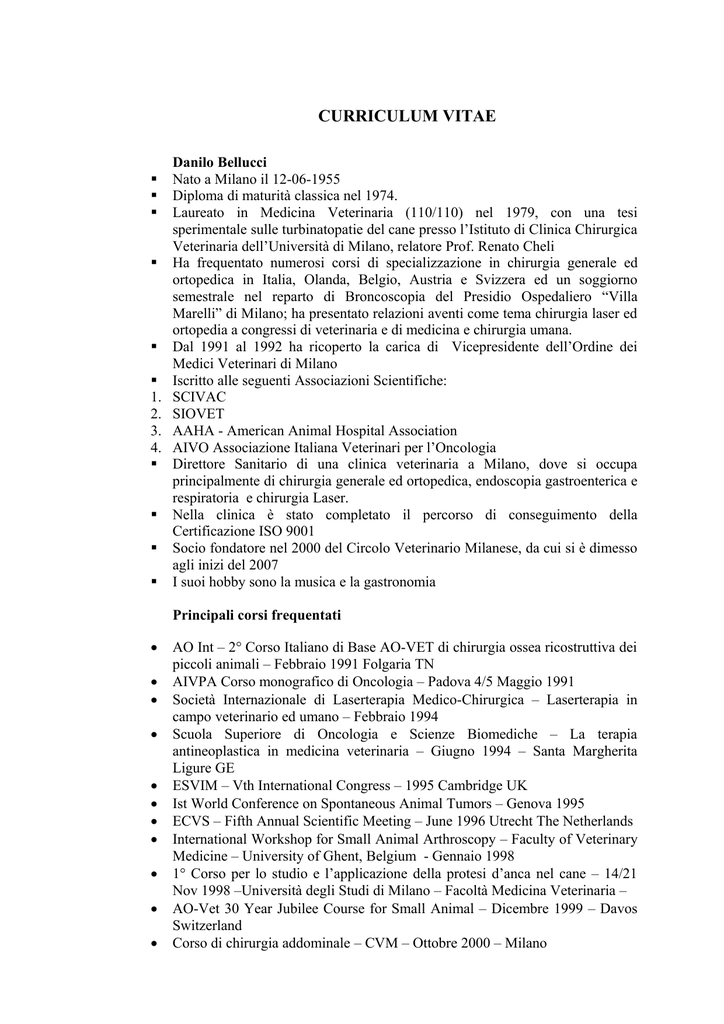 CURRICULUM VITAE

Danilo Bellucci
▪ Nato a Milano il 12-06-1955
▪ Diploma di maturità classica nel 1974.
▪ Laureato in Medicina Veterinaria (110/110) nel 1979, con una tesi sperimentale sulle turbinatopatie del cane presso l'Istituto di Clinica Chirurgica Veterinaria dell'Università di Milano, relatore Prof. Renato Cheli
▪ Ha frequentato numerosi corsi di specializzazione in chirurgia generale ed ortopedica in Italia, Olanda, Belgio, Austria e Svizzera ed un soggiorno semestrale nel reparto di Broncoscopia del Presidio Ospedaliero "Villa Marelli" di Milano; ha presentato relazioni aventi come tema chirurgia laser ed ortopedia a congressi di veterinaria e di medicina e chirurgia umana.
▪ Dal 1991 al 1992 ha ricoperto la carica di Vicepresidente dell'Ordine dei Medici Veterinari di Milano
▪ Iscritto alle seguenti Associazioni Scientifiche:
1. SCIVAC
2. SIOVET
3. AAHA - American Animal Hospital Association
4. AIVO Associazione Italiana Veterinari per l'Oncologia
▪ Direttore Sanitario di una clinica veterinaria a Milano, dove si occupa principalmente di chirurgia generale ed ortopedica, endoscopia gastroenterica e respiratoria e chirurgia Laser.
▪ Nella clinica è stato completato il percorso di conseguimento della Certificazione ISO 9001
▪ Socio fondatore nel 2000 del Circolo Veterinario Milanese, da cui si è dimesso agli inizi del 2007
▪ I suoi hobby sono la musica e la gastronomia

Principali corsi frequentati

• AO Int – 2° Corso Italiano di Base AO-VET di chirurgia ossea ricostruttiva dei piccoli animali – Febbraio 1991 Folgaria TN
• AIVPA Corso monografico di Oncologia – Padova 4/5 Maggio 1991
• Società Internazionale di Laserterapia Medico-Chirurgica – Laserterapia in campo veterinario ed umano – Febbraio 1994
• Scuola Superiore di Oncologia e Scienze Biomediche – La terapia antineoplastica in medicina veterinaria – Giugno 1994 – Santa Margherita Ligure GE
• ESVIM – Vth International Congress – 1995 Cambridge UK
• Ist World Conference on Spontaneous Animal Tumors – Genova 1995
• ECVS – Fifth Annual Scientific Meeting – June 1996 Utrecht The Netherlands
• International Workshop for Small Animal Arthroscopy – Faculty of Veterinary Medicine – University of Ghent, Belgium - Gennaio 1998
• 1° Corso per lo studio e l'applicazione della protesi d'anca nel cane – 14/21 Nov 1998 –Università degli Studi di Milano – Facoltà Medicina Veterinaria –
• AO-Vet 30 Year Jubilee Course for Small Animal – Dicembre 1999 – Davos Switzerland
• Corso di chirurgia addominale – CVM – Ottobre 2000 – Milano